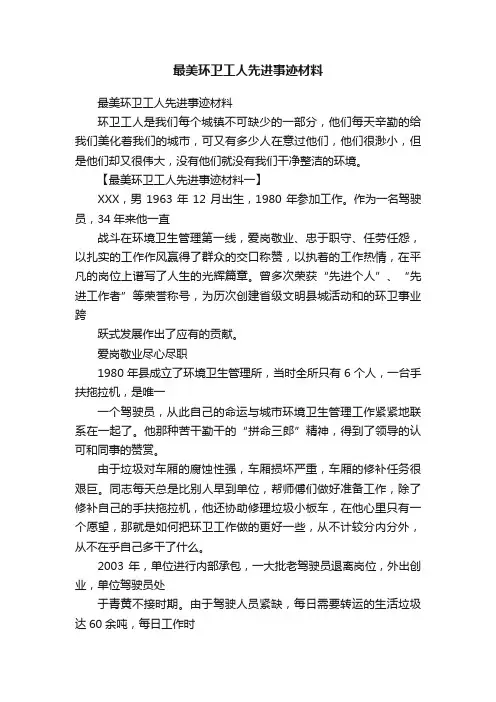 最美环卫工人先进事迹材料

最美环卫工人先进事迹材料

环卫工人是我们每个城镇不可缺少的一部分，他们每天辛勤的给我们美化着我们的城市，可又有多少人在意过他们，他们很渺小，但是他们却又很伟大，没有他们就没有我们干净整洁的环境。

【最美环卫工人先进事迹材料一】

XXX，男 1963 年 12 月出生，1980 年参加工作。作为一名驾驶员，34 年来他一直

战斗在环境卫生管理第一线，爱岗敬业、忠于职守、任劳任怨，以扎实的工作作风赢得了群众的交口称赞，以执着的工作热情，在平凡的岗位上谱写了人生的光辉篇章。曾多次荣获“先进个人”、“先进工作者”等荣誉称号，为历次创建省级文明县城活动和的环卫事业跨

跃式发展作出了应有的贡献。

爱岗敬业尽心尽职

1980 年县成立了环境卫生管理所，当时全所只有 6 个人，一台手扶拖拉机，是唯一

一个驾驶员，从此自己的命运与城市环境卫生管理工作紧紧地联系在一起了。他那种苦干勤干的“拼命三郎”精神，得到了领导的认可和同事的赞赏。

由于垃圾对车厢的腐蚀性强，车厢损坏严重，车厢的修补任务很艰巨。同志每天总是比别人早到单位，帮师傅们做好准备工作，除了修补自己的手扶拖拉机，他还协助修理垃圾小板车，在他心里只有一个愿望，那就是如何把环卫工作做的更好一些，从不计较分内分外，从不在乎自己多干了什么。

2003 年，单位进行内部承包，一大批老驾驶员退离岗位，外出创业，单位驾驶员处

于青黄不接时期。由于驾驶人员紧缺，每日需要转运的生活垃圾达 60 余吨，每日工作时